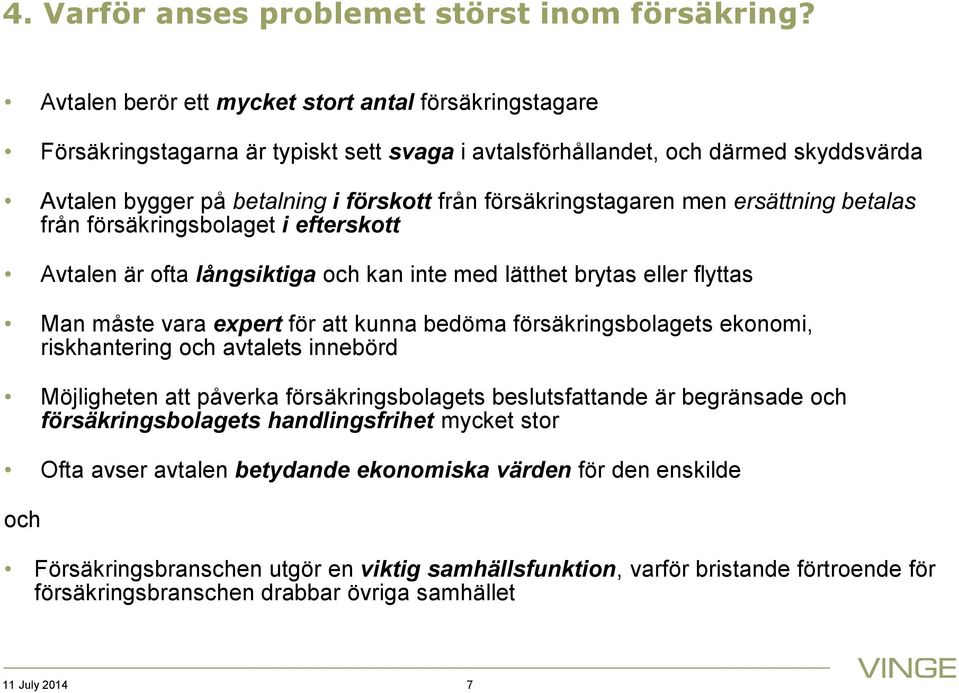 4. Varför anses problemet störst inom försäkring?

• Avtalen berör ett mycket stort antal försäkringstagare

• Försäkringstagarna är typiskt sett svaga i avtalsförhållandet, och därmed skyddsvärda

• Avtalen bygger på betalning i förskott från försäkringstagaren men ersättning betalas från försäkringsbolaget i efterskott

• Avtalen är ofta långsiktiga och kan inte med lätthet brytas eller flyttas

• Man måste vara expert för att kunna bedöma försäkringsbolagets ekonomi, riskhantering och avtalets innebörd

• Möjligheten att påverka försäkringsbolagets beslutsfattande är begränsade och försäkringsbolagets handlingsfrihet mycket stor

• Ofta avser avtalen betydande ekonomiska värden för den enskilde

och

• Försäkringsbranschen utgör en viktig samhällsfunktion, varför bristande förtroende för försäkringsbranschen drabbar övriga samhället

11 July 2014 7

VINGE